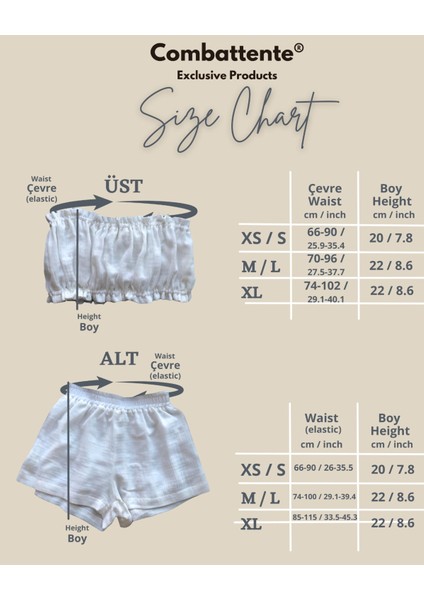 Combattente®
Exclusive Products
Size Chart

Waist
Çevre
(elastic)
ÜST

Height
Boy

| | Çevre Waist cm / inch | Boy Height cm / inch |
|---|---|---|
| XS / S | 66-90 / 25.9-35.4 | 20 / 7.8 |
| M / L | 70-96 / 27.5-37.7 | 22 / 8.6 |
| XL | 74-102 / 29.1-40.1 | 22 / 8.6 |

ALT
Waist
Çevre
(elastic)

Height
Boy

| | Waist (elastic) cm / inch | Boy Height cm / inch |
|---|---|---|
| XS / S | 66-90 / 26-35.5 | 20 / 7.8 |
| M / L | 74-100 / 29.1-39.4 | 22 / 8.6 |
| XL | 85-115 / 33.5-45.3 | 22 / 8.6 |